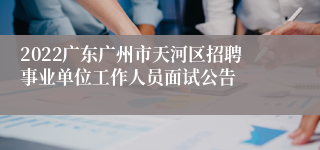 2022广东广州市天河区招聘事业单位工作人员面试公告